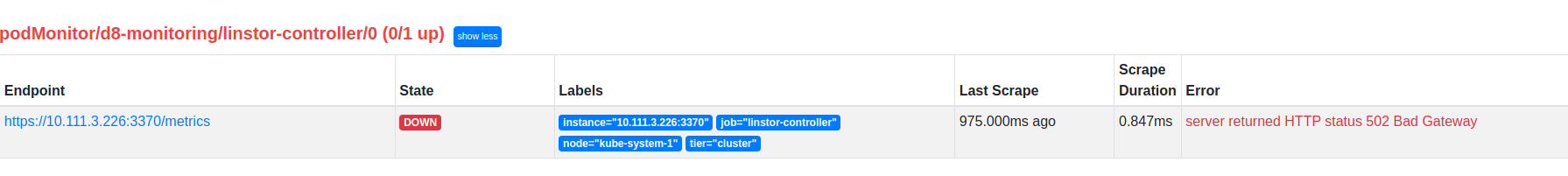 podMonitor/d8-monitoring/linstor-controller/0 (0/1 up) show less

| Endpoint | State | Labels | Last Scrape | Scrape Duration | Error |
|---|---|---|---|---|---|
| https://10.111.3.226:3370/metrics | DOWN | instance="10.111.3.226:3370" job="linstor-controller" node="kube-system-1" tier="cluster" | 975.000ms ago | 0.847ms | server returned HTTP status 502 Bad Gateway |